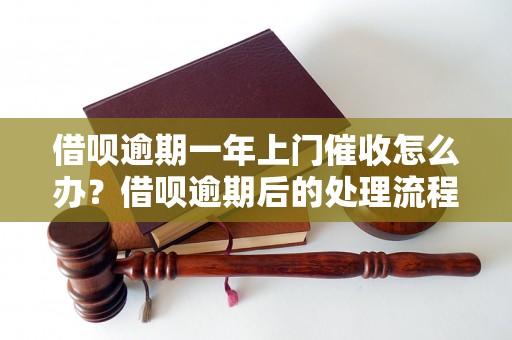 借呗逾期一年上门催收怎么办？借呗逾期后的处理流程